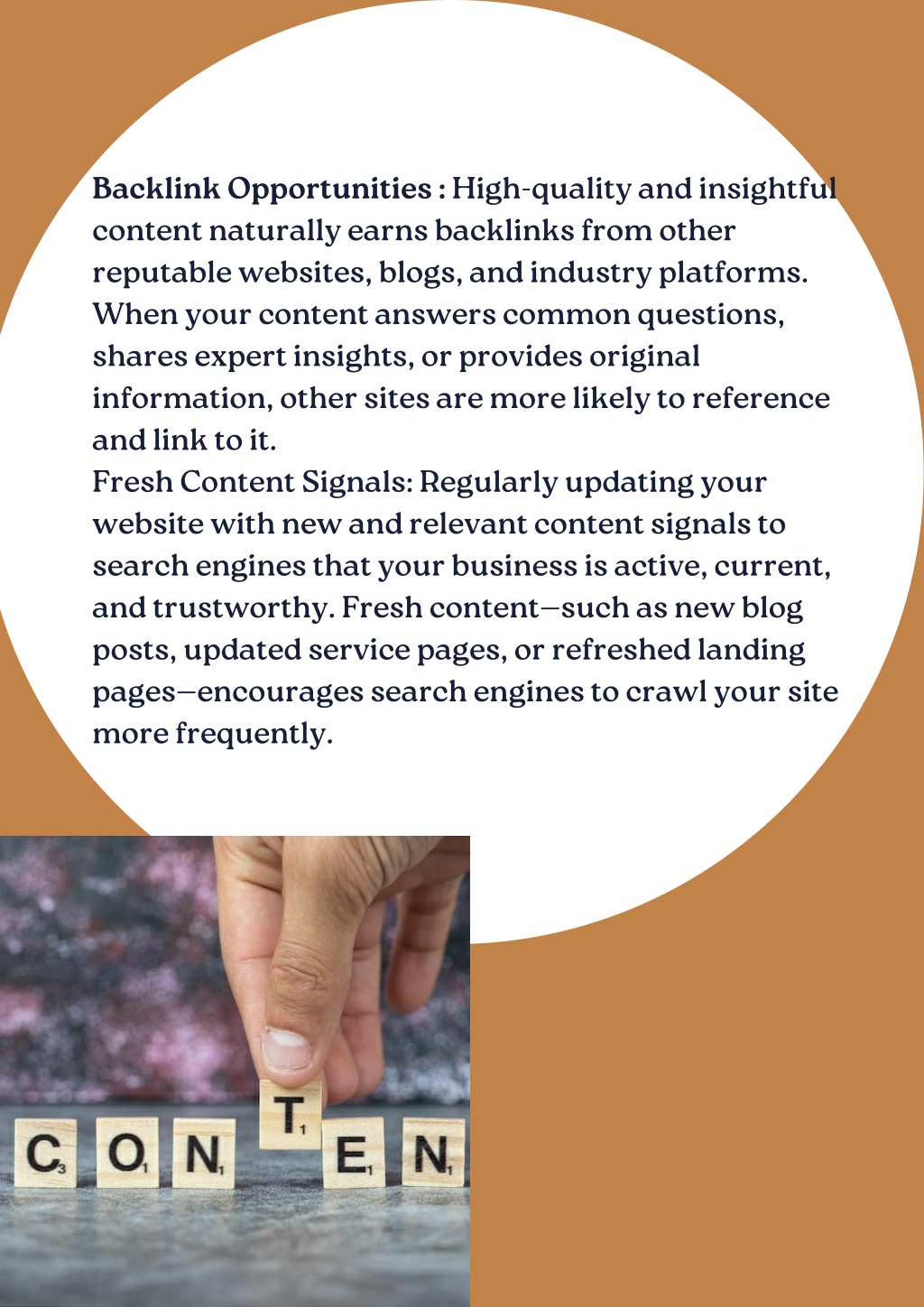 Backlink Opportunities : High-quality and insightful content naturally earns backlinks from other reputable websites, blogs, and industry platforms. When your content answers common questions, shares expert insights, or provides original information, other sites are more likely to reference and link to it.

Fresh Content Signals: Regularly updating your website with new and relevant content signals to search engines that your business is active, current, and trustworthy. Fresh content—such as new blog posts, updated service pages, or refreshed landing pages—encourages search engines to crawl your site more frequently.

C O N T E N